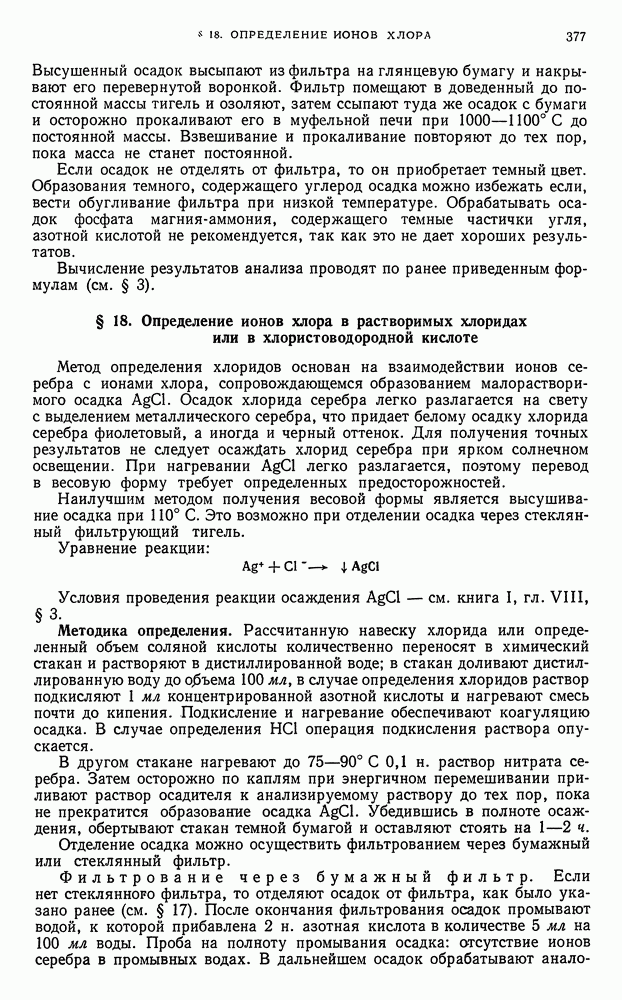 § 18. ОПРЕДЕЛЕНИЕ ИОНОВ ХЛОРА 377

Высушенный осадок высыпают из фильтра на глянцевую бумагу и накрывают его перевернутой воронкой. Фильтр помещают в доведенный до постоянной массы тигель и озоляют, затем ссыпают туда же осадок с бумаги и осторожно прокаливают его в муфельной печи при 1000—1100° С до постоянной массы. Взвешивание и прокаливание повторяют до тех пор, пока масса не станет постоянной.

Если осадок не отделять от фильтра, то он приобретает темный цвет. Образования темного, содержащего углерод осадка можно избежать если, вести обугливание фильтра при низкой температуре. Обрабатывать осадок фосфата магния-аммония, содержащего темные частички угля, азотной кислотой не рекомендуется, так как это не дает хороших результатов.

Вычисление результатов анализа проводят по ранее приведенным формулам (см. § 3).

§ 18. Определение ионов хлора в растворимых хлоридах или в хлористоводородной кислоте

Метод определения хлоридов основан на взаимодействии ионов серебра с ионами хлора, сопровождающемся образованием малорастворимого осадка AgCl. Осадок хлорида серебра легко разлагается на свету с выделением металлического серебра, что придает белому осадку хлорида серебра фиолетовый, а иногда и черный оттенок. Для получения точных результатов не следует осаждать хлорид серебра при ярком солнечном освещении. При нагревании AgCl легко разлагается, поэтому перевод в весовую форму требует определенных предосторожностей.

Наилучшим методом получения весовой формы является высушивание осадка при 110° С. Это возможно при отделении осадка через стеклянный фильтрующий тигель.

Уравнение реакции:

$Ag^+ + Cl^- \longrightarrow \downarrow AgCl$

Условия проведения реакции осаждения AgCl — см. книга I, гл. VIII, § 3.

Методика определения. Рассчитанную навеску хлорида или определенный объем соляной кислоты количественно переносят в химический стакан и растворяют в дистиллированной воде; в стакан доливают дистиллированную воду до объема 100 мл, в случае определения хлоридов раствор подкисляют 1 мл концентрированной азотной кислоты и нагревают смесь почти до кипения. Подкисление и нагревание обеспечивают коагуляцию осадка. В случае определения HCl операция подкисления раствора опускается.

В другом стакане нагревают до 75—90° С 0,1 н. раствор нитрата серебра. Затем осторожно по каплям при энергичном перемешивании приливают раствор осадителя к анализируемому раствору до тех пор, пока не прекратится образование осадка AgCl. Убедившись в полноте осаждения, обертывают стакан темной бумагой и оставляют стоять на 1—2 ч.

Отделение осадка можно осуществить фильтрованием через бумажный или стеклянный фильтр.

Фильтрование через бумажный фильтр. Если нет стеклянного фильтра, то отделяют осадок от фильтра, как было указано ранее (см. § 17). После окончания фильтрования осадок промывают водой, к которой прибавлена 2 н. азотная кислота в количестве 5 мл на 100 мл воды. Проба на полноту промывания осадка: отсутствие ионов серебра в промывных водах. В дальнейшем осадок обрабатывают анало-